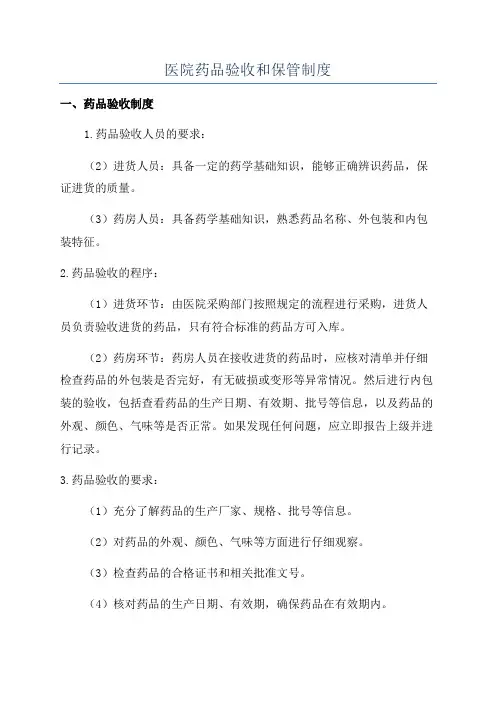 医院药品验收和保管制度

一、药品验收制度

1.药品验收人员的要求：

（2）进货人员：具备一定的药学基础知识，能够正确辨识药品，保证进货的质量。

（3）药房人员：具备药学基础知识，熟悉药品名称、外包装和内包装特征。

2.药品验收的程序：

（1）进货环节：由医院采购部门按照规定的流程进行采购，进货人员负责验收进货的药品，只有符合标准的药品方可入库。

（2）药房环节：药房人员在接收进货的药品时，应核对清单并仔细检查药品的外包装是否完好，有无破损或变形等异常情况。然后进行内包装的验收，包括查看药品的生产日期、有效期、批号等信息，以及药品的外观、颜色、气味等是否正常。如果发现任何问题，应立即报告上级并进行记录。

3.药品验收的要求：

（1）充分了解药品的生产厂家、规格、批号等信息。

（2）对药品的外观、颜色、气味等方面进行仔细观察。

（3）检查药品的合格证书和相关批准文号。

（4）核对药品的生产日期、有效期，确保药品在有效期内。